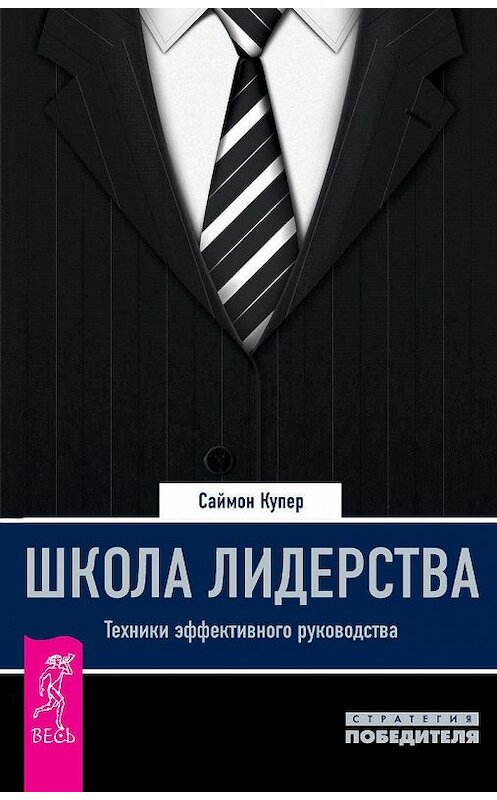 Саймон Купер

ШКОЛА ЛИДЕРСТВА

Техники эффективного руководства

ВЕСЬ

СТРАТЕГИЯ
ПОБЕДИТЕЛЯ